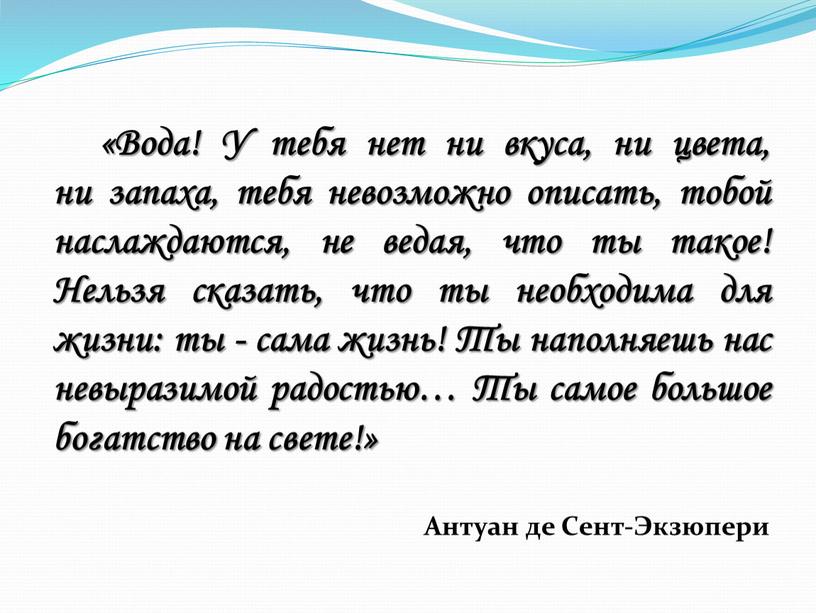 «Вода! У тебя нет ни вкуса, ни цвета, ни запаха, тебя невозможно описать, тобой наслаждаются, не ведая, что ты такое! Нельзя сказать, что ты необходима для жизни: ты - сама жизнь! Ты наполняешь нас невыразимой радостью… Ты самое большое богатство на свете!»

Антуан де Сент-Экзюпери